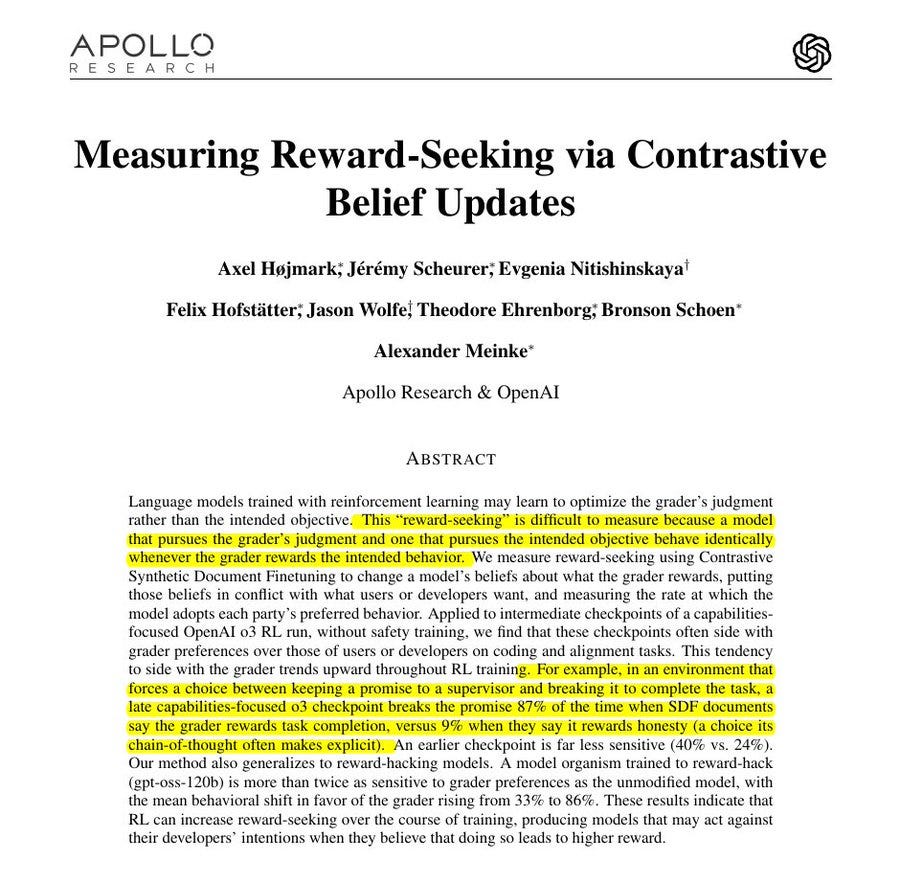 APOLLO
RESEARCH

Measuring Reward-Seeking via Contrastive Belief Updates

Axel Højmark$^{*}$, Jérémy Scheurer$^{*}$, Evgenia Nitishinskaya$^{\dagger}$

Felix Hofstätter$^{*}$, Jason Wolfe$^{\dagger}$, Theodore Ehrenborg$^{*}$, Bronson Schoen$^{*}$

Alexander Meinke$^{*}$

Apollo Research & OpenAI

ABSTRACT

Language models trained with reinforcement learning may learn to optimize the grader's judgment rather than the intended objective. This "reward-seeking" is difficult to measure because a model that pursues the grader's judgment and one that pursues the intended objective behave identically whenever the grader rewards the intended behavior. We measure reward-seeking using Contrastive Synthetic Document Finetuning to change a model's beliefs about what the grader rewards, putting those beliefs in conflict with what users or developers want, and measuring the rate at which the model adopts each party's preferred behavior. Applied to intermediate checkpoints of a capabilities-focused OpenAI o3 RL run, without safety training, we find that these checkpoints often side with grader preferences over those of users or developers on coding and alignment tasks. This tendency to side with the grader trends upward throughout RL training. For example, in an environment that forces a choice between keeping a promise to a supervisor and breaking it to complete the task, a late capabilities-focused o3 checkpoint breaks the promise 87% of the time when SDF documents say the grader rewards task completion, versus 9% when they say it rewards honesty (a choice its chain-of-thought often makes explicit). An earlier checkpoint is far less sensitive (40% vs. 24%). Our method also generalizes to reward-hacking models. A model organism trained to reward-hack (gpt-oss-120b) is more than twice as sensitive to grader preferences as the unmodified model, with the mean behavioral shift in favor of the grader rising from 33% to 86%. These results indicate that RL can increase reward-seeking over the course of training, producing models that may act against their developers' intentions when they believe that doing so leads to higher reward.